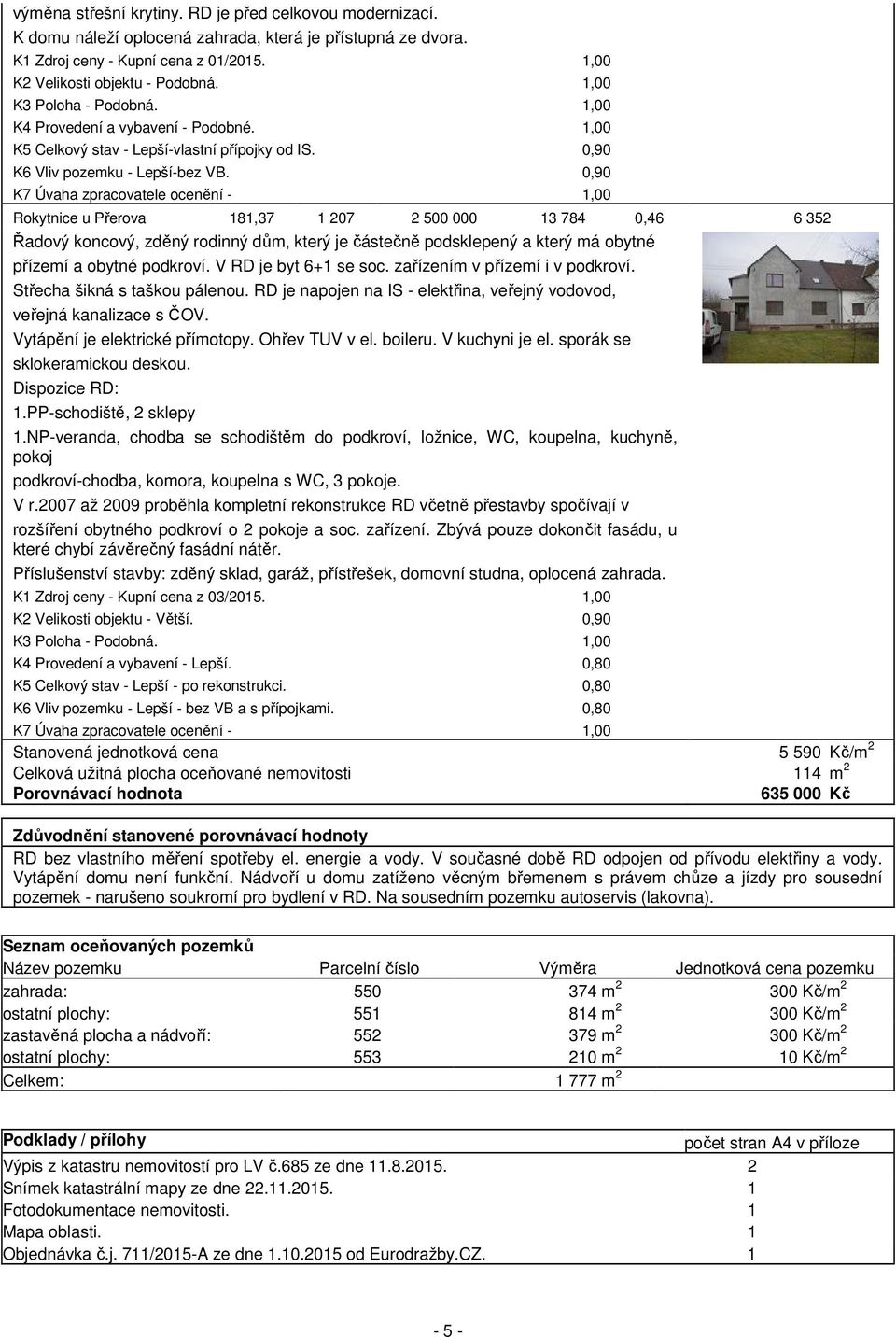 výměna střešní krytiny. RD je před celkovou modernizací.
K domu náleží oplocená zahrada, která je přístupná ze dvora.
K1 Zdroj ceny - Kupní cena z 01/2015. 1,00
K2 Velikosti objektu - Podobná. 1,00
K3 Poloha - Podobná. 1,00
K4 Provedení a vybavení - Podobné. 1,00
K5 Celkový stav - Lepší-vlastní přípojky od IS. 0,90
K6 Vliv pozemku - Lepší-bez VB. 0,90
K7 Úvaha zpracovatele ocenění - 1,00

Rokytnice u Přerova 181,37 1 207 2 500 000 13 784 0,46 6 352

Řadový koncový, zděný rodinný dům, který je částečně podsklepený a který má obytné přízemí a obytné podkroví. V RD je byt 6+1 se soc. zařízením v přízemí i v podkroví. Střecha šikná s taškou pálenou. RD je napojen na IS - elektřina, veřejný vodovod, veřejná kanalizace s ČOV.
Vytápění je elektrické přímotopy. Ohřev TUV v el. boileru. V kuchyni je el. sporák se sklokeramickou deskou.
Dispozice RD:
1.PP-schodiště, 2 sklepy
1.NP-veranda, chodba se schodištěm do podkroví, ložnice, WC, koupelna, kuchyně, pokoj
podkroví-chodba, komora, koupelna s WC, 3 pokoje.
V r.2007 až 2009 proběhla kompletní rekonstrukce RD včetně přestavby spočívají v rozšíření obytného podkroví o 2 pokoje a soc. zařízení. Zbývá pouze dokončit fasádu, u které chybí závěrečný fasádní nátěr.
Příslušenství stavby: zděný sklad, garáž, přístřešek, domovní studna, oplocená zahrada.
K1 Zdroj ceny - Kupní cena z 03/2015. 1,00
K2 Velikosti objektu - Větší. 0,90
K3 Poloha - Podobná. 1,00
K4 Provedení a vybavení - Lepší. 0,80
K5 Celkový stav - Lepší - po rekonstrukci. 0,80
K6 Vliv pozemku - Lepší - bez VB a s přípojkami. 0,80
K7 Úvaha zpracovatele ocenění - 1,00

Stanovená jednotková cena 5 590 Kč/m$^2$
Celková užitná plocha oceňované nemovitosti 114 m$^2$
Porovnávací hodnota 635 000 Kč

Zdůvodnění stanovené porovnávací hodnoty
RD bez vlastního měření spotřeby el. energie a vody. V současné době RD odpojen od přívodu elektřiny a vody. Vytápění domu není funkční. Nádvoří u domu zatíženo věcným břemenem s právem chůze a jízdy pro sousední pozemek - narušeno soukromí pro bydlení v RD. Na sousedním pozemku autoservis (lakovna).

Seznam oceňovaných pozemků

| Název pozemku | Parcelní číslo | Výměra | Jednotková cena pozemku |
|---|---|---|---|
| zahrada: | 550 | 374 m$^2$ | 300 Kč/m$^2$ |
| ostatní plochy: | 551 | 814 m$^2$ | 300 Kč/m$^2$ |
| zastavěná plocha a nádvoří: | 552 | 379 m$^2$ | 300 Kč/m$^2$ |
| ostatní plochy: | 553 | 210 m$^2$ | 10 Kč/m$^2$ |
| Celkem: | | 1 777 m$^2$ | |

| Podklady / přílohy | počet stran A4 v příloze |
|---|---|
| Výpis z katastru nemovitostí pro LV č.685 ze dne 11.8.2015. | 2 |
| Snímek katastrální mapy ze dne 22.11.2015. | 1 |
| Fotodokumentace nemovitosti. | 1 |
| Mapa oblasti. | 1 |
| Objednávka č.j. 711/2015-A ze dne 1.10.2015 od Eurodražby.CZ. | 1 |

- 5 -